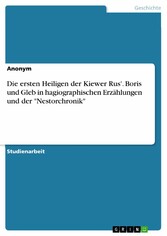 Geschichte

Anonym

Die ersten Heiligen der Kiewer Rus'. Boris und Gleb in hagiographischen Erzählungen und der "Nestorchronik"

Studienarbeit

GRIN